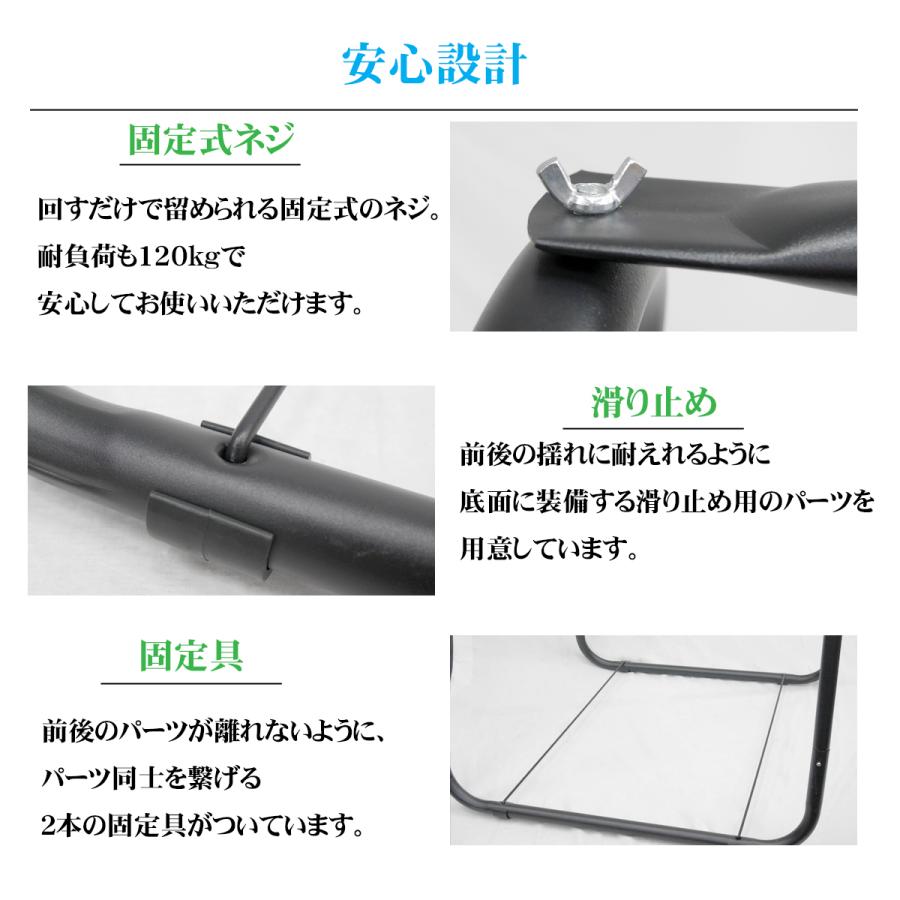 安心設計

固定式ネジ

回すだけで留められる固定式のネジ。
耐負荷も120kgで
安心してお使いいただけます。

滑り止め

前後の揺れに耐えれるように
底面に装備する滑り止め用のパーツを
用意しています。

固定具

前後のパーツが離れないように、
パーツ同士を繋げる
2本の固定具がついています。